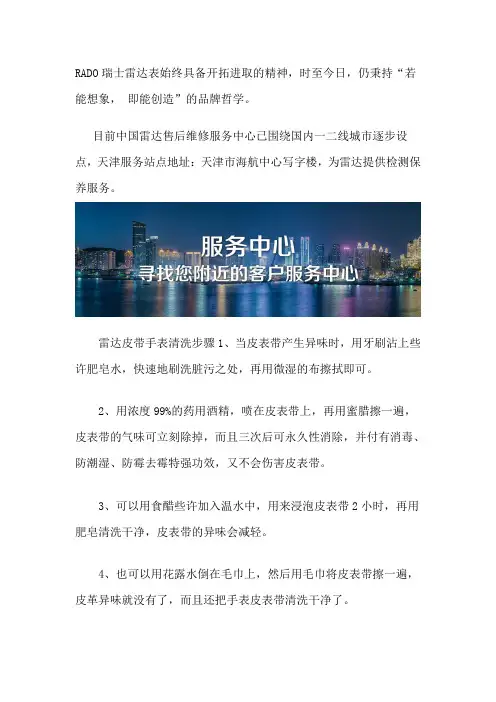 RADO 瑞士雷达表始终具备开拓进取的精神，时至今日，仍秉持“若能想象， 即能创造”的品牌哲学。

目前中国雷达售后维修服务中心已围绕国内一二线城市逐步设点，天津服务站点地址：天津市海航中心写字楼，为雷达提供检测保养服务。

服务中心
寻找您附近的客户服务中心

雷达皮带手表清洗步骤 1、当皮表带产生异味时，用牙刷沾上些许肥皂水，快速地刷洗脏污之处，再用微湿的布擦拭即可。

2、用浓度 99%的药用酒精，喷在皮表带上，再用蜜腊擦一遍，皮表带的气味可立刻除掉，而且三次后可永久性消除，并付有消毒、防潮湿、防霉去霉特强功效，又不会伤害皮表带。

3、可以用食醋些许加入温水中，用来浸泡皮表带 2 小时，再用肥皂清洗干净，皮表带的异味会减轻。

4、也可以用花露水倒在毛巾上，然后用毛巾将皮表带擦一遍，皮革异味就没有了，而且还把手表皮表带清洗干净了。